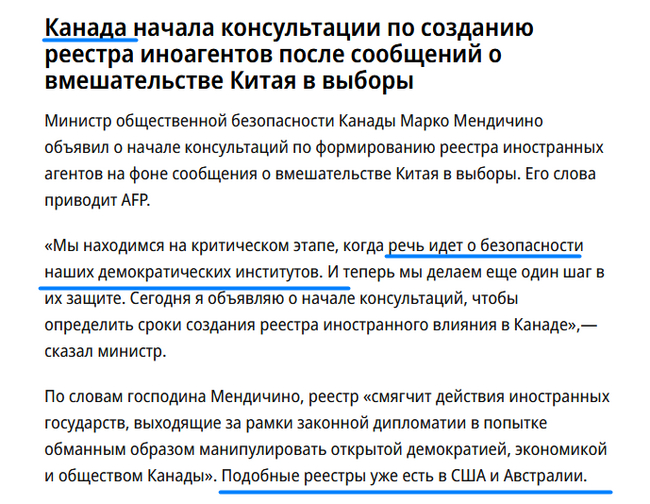 Канада начала консультации по созданию реестра иноагентов после сообщений о вмешательстве Китая в выборы

Министр общественной безопасности Канады Марко Мендичино объявил о начале консультаций по формированию реестра иностранных агентов на фоне сообщения о вмешательстве Китая в выборы. Его слова приводит AFP.

«Мы находимся на критическом этапе, когда речь идет о безопасности наших демократических институтов. И теперь мы делаем еще один шаг в их защите. Сегодня я объявляю о начале консультаций, чтобы определить сроки создания реестра иностранного влияния в Канаде»,— сказал министр.

По словам господина Мендичино, реестр «смягчит действия иностранных государств, выходящие за рамки законной дипломатии в попытке обманным образом манипулировать открытой демократией, экономикой и обществом Канады». Подобные реестры уже есть в США и Австралии.